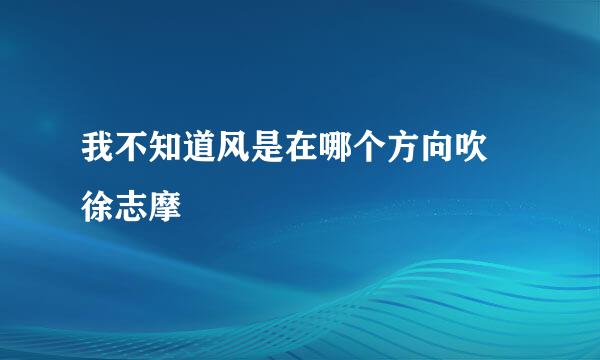 我不知道风是在哪个方向吹

徐志摩